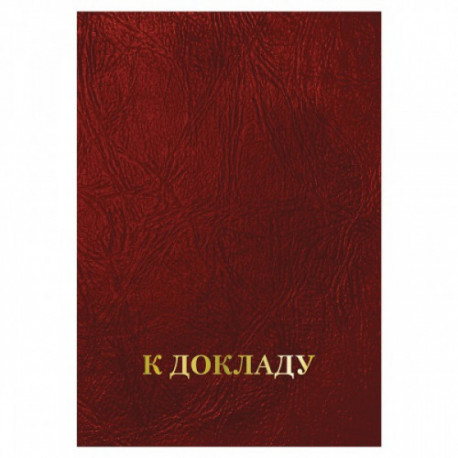 К ДОКЛАДУ